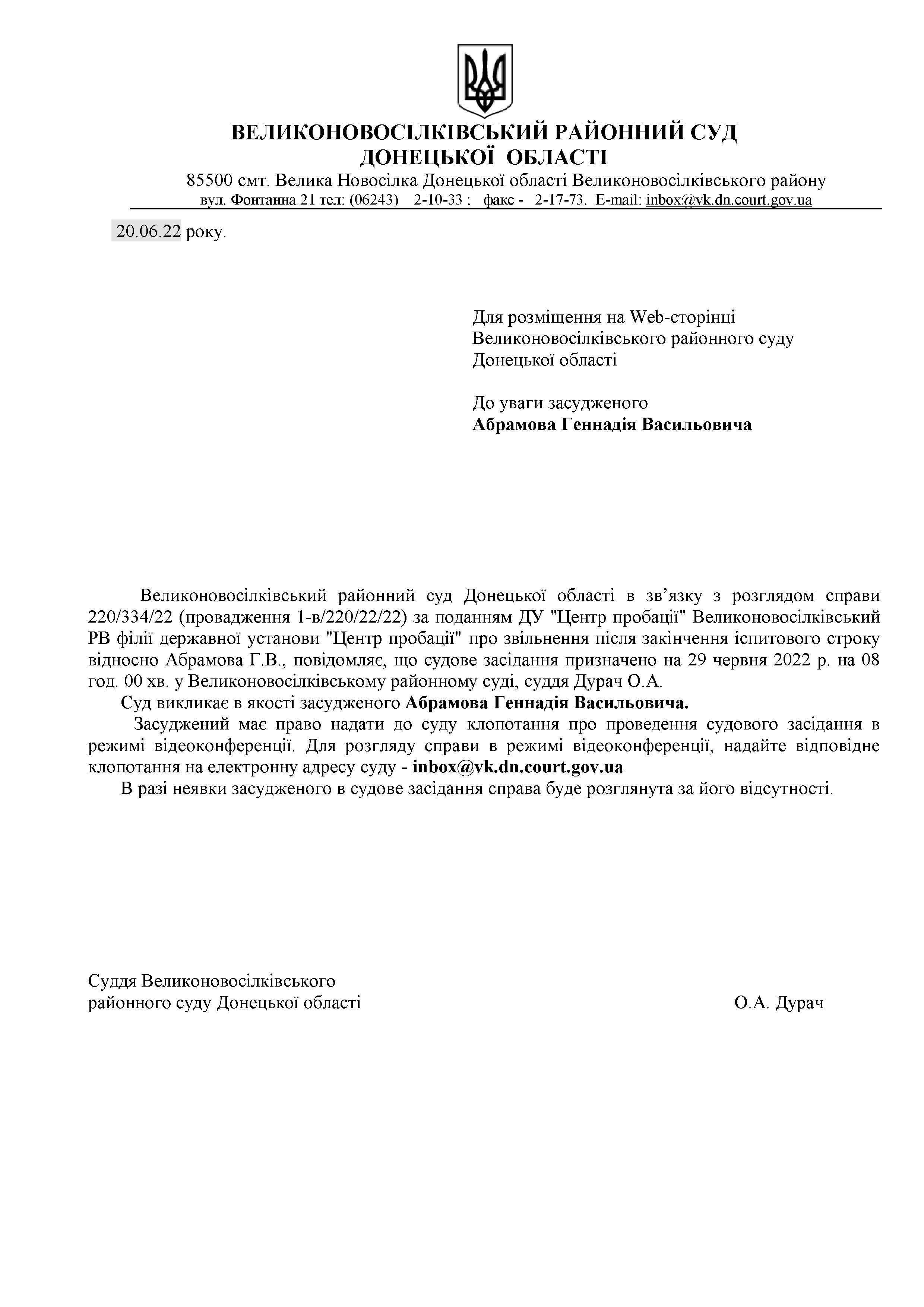 ВЕЛИКОНОВОСІЛКІВСЬКИЙ РАЙОННИЙ СУД
ДОНЕЦЬКОЇ ОБЛАСТІ
85500 смт. Велика Новосілка Донецької області Великоновосілківського району
вул. Фонтанна 21 тел: (06243) 2-10-33 ; факс - 2-17-73. E-mail: inbox@vk.dn.court.gov.ua

20.06.22 року.

Для розміщення на Web-сторінці Великоновосілківського районного суду Донецької області

До уваги засудженого
Абрамова Геннадія Васильовича

Великоновосілківський районний суд Донецької області в зв'язку з розглядом справи 220/334/22 (провадження 1-в/220/22/22) за поданням ДУ "Центр пробації" Великоновосілківський РВ філії державної установи "Центр пробації" про звільнення після закінчення іспитового строку відносно Абрамова Г.В., повідомляє, що судове засідання призначено на 29 червня 2022 р. на 08 год. 00 хв. у Великоновосілківському районному суді, суддя Дурач О.А.

Суд викликає в якості засудженого Абрамова Геннадія Васильовича.

Засуджений має право надати до суду клопотання про проведення судового засідання в режимі відеоконференції. Для розгляду справи в режимі відеоконференції, надайте відповідне клопотання на електронну адресу суду - inbox@vk.dn.court.gov.ua

В разі неявки засудженого в судове засідання справа буде розглянута за його відсутності.

Суддя Великоновосілківського
районного суду Донецької області О.А. Дурач